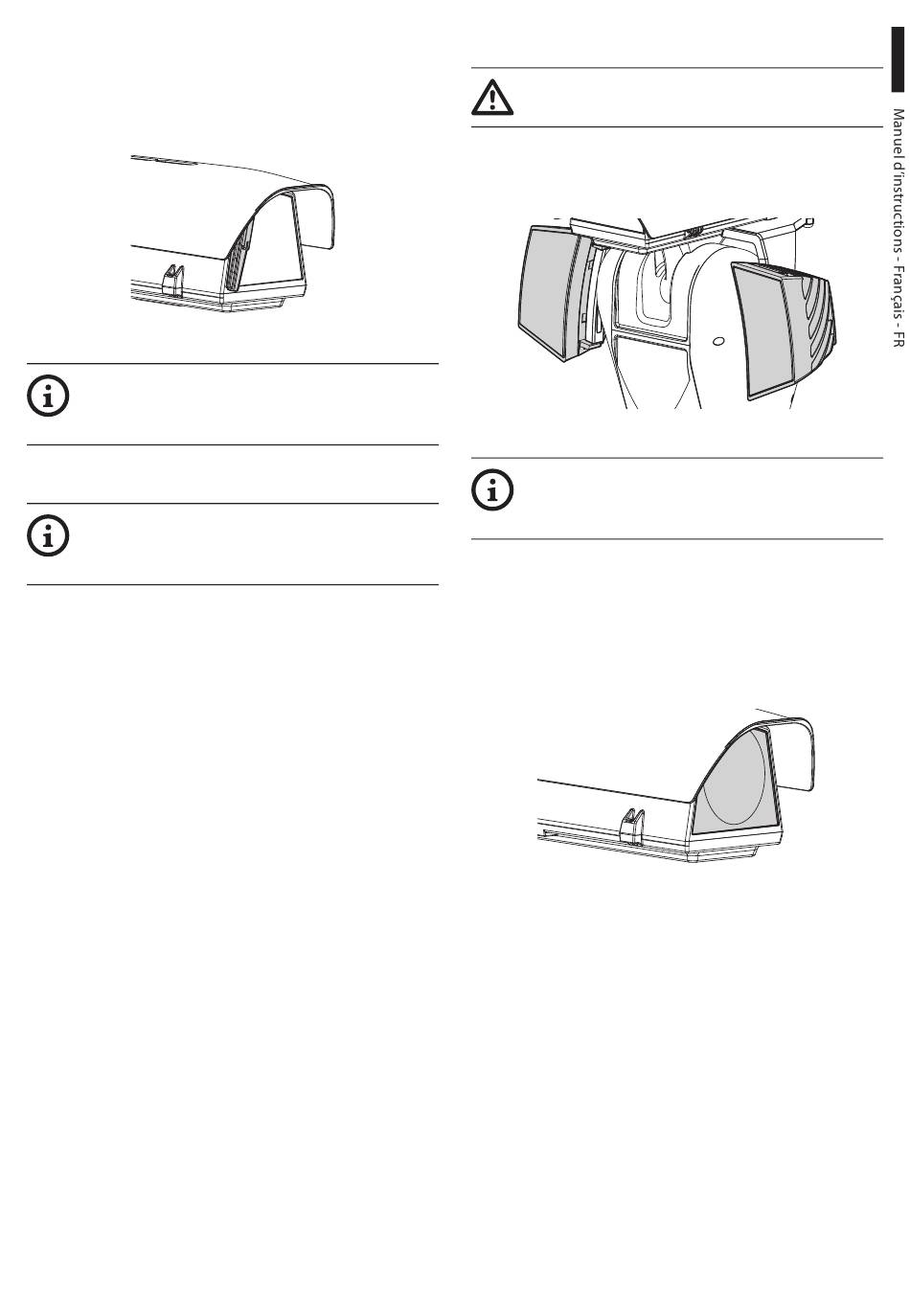 Manuel d'instructions - Français - FR